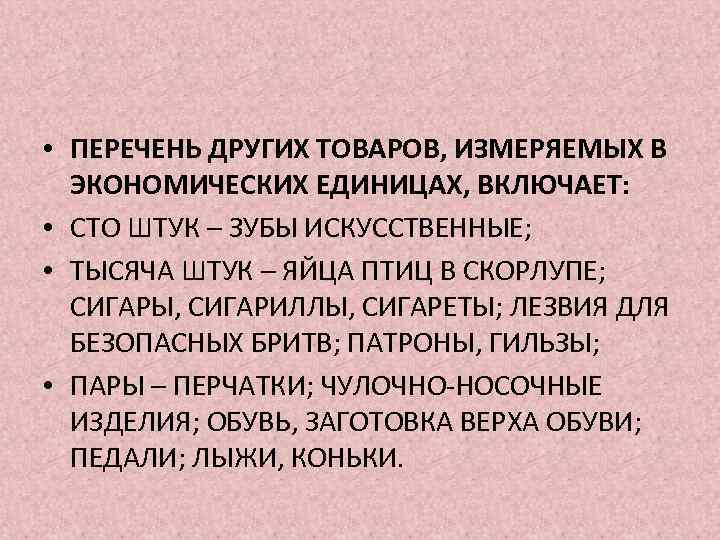 • ПЕРЕЧЕНЬ ДРУГИХ ТОВАРОВ, ИЗМЕРЯЕМЫХ В ЭКОНОМИЧЕСКИХ ЕДИНИЦАХ, ВКЛЮЧАЕТ:

• СТО ШТУК – ЗУБЫ ИСКУССТВЕННЫЕ;

• ТЫСЯЧА ШТУК – ЯЙЦА ПТИЦ В СКОРЛУПЕ; СИГАРЫ, СИГАРИЛЛЫ, СИГАРЕТЫ; ЛЕЗВИЯ ДЛЯ БЕЗОПАСНЫХ БРИТВ; ПАТРОНЫ, ГИЛЬЗЫ;

• ПАРЫ – ПЕРЧАТКИ; ЧУЛОЧНО-НОСОЧНЫЕ ИЗДЕЛИЯ; ОБУВЬ, ЗАГОТОВКА ВЕРХА ОБУВИ; ПЕДАЛИ; ЛЫЖИ, КОНЬКИ.